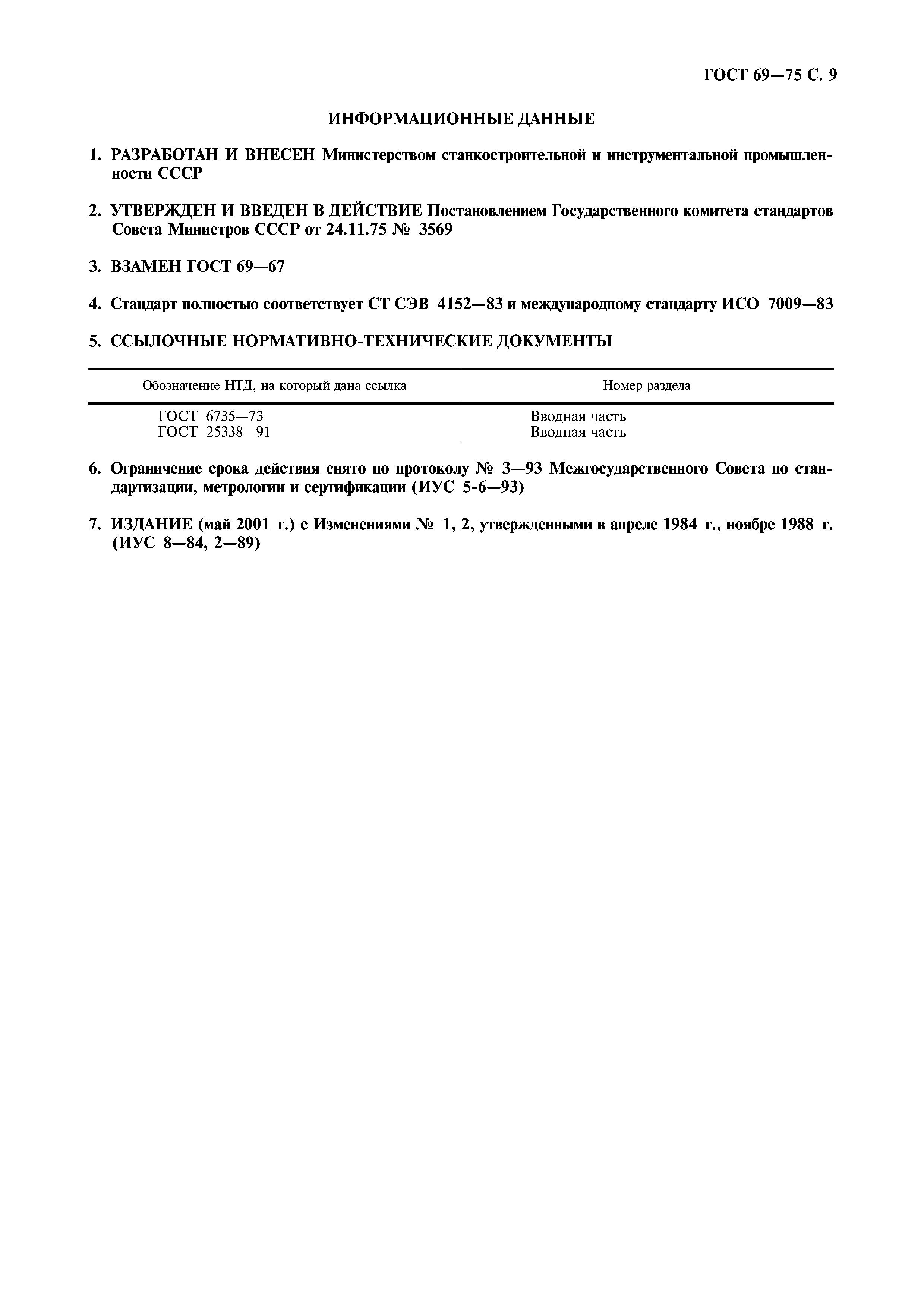 ГОСТ 69—75 С. 9

ИНФОРМАЦИОННЫЕ ДАННЫЕ

1. РАЗРАБОТАН И ВНЕСЕН Министерством станкостроительной и инструментальной промышленности СССР

2. УТВЕРЖДЕН И ВВЕДЕН В ДЕЙСТВИЕ Постановлением Государственного комитета стандартов Совета Министров СССР от 24.11.75 № 3569

3. ВЗАМЕН ГОСТ 69—67

4. Стандарт полностью соответствует СТ СЭВ 4152—83 и международному стандарту ИСО 7009—83

5. ССЫЛОЧНЫЕ НОРМАТИВНО-ТЕХНИЧЕСКИЕ ДОКУМЕНТЫ

| Обозначение НТД, на который дана ссылка | Номер раздела |
|---|---|
| ГОСТ 6735—73 | Вводная часть |
| ГОСТ 25338—91 | Вводная часть |

6. Ограничение срока действия снято по протоколу № 3—93 Межгосударственного Совета по стандартизации, метрологии и сертификации (ИУС 5-6—93)

7. ИЗДАНИЕ (май 2001 г.) с Изменениями № 1, 2, утвержденными в апреле 1984 г., ноябре 1988 г. (ИУС 8—84, 2—89)